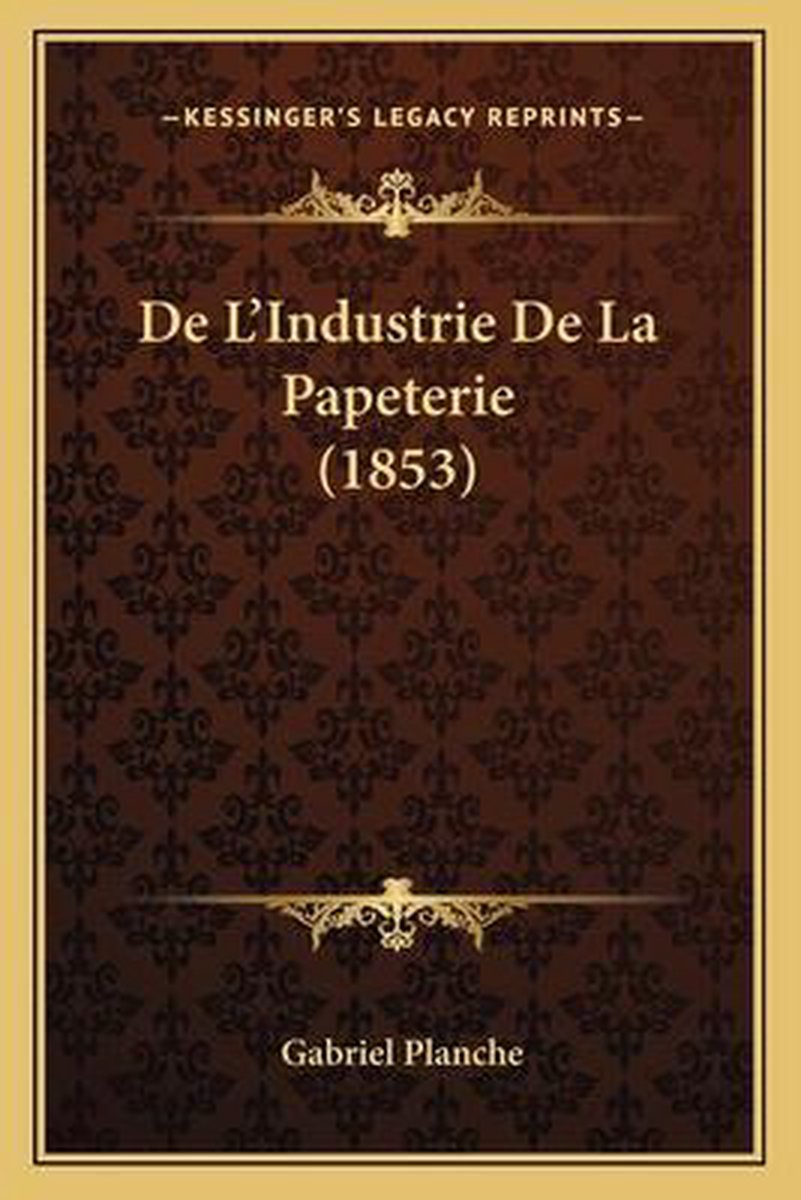 —KESSINGER'S LEGACY REPRINTS—

De L'Industrie De La Papeterie (1853)

Gabriel Planche